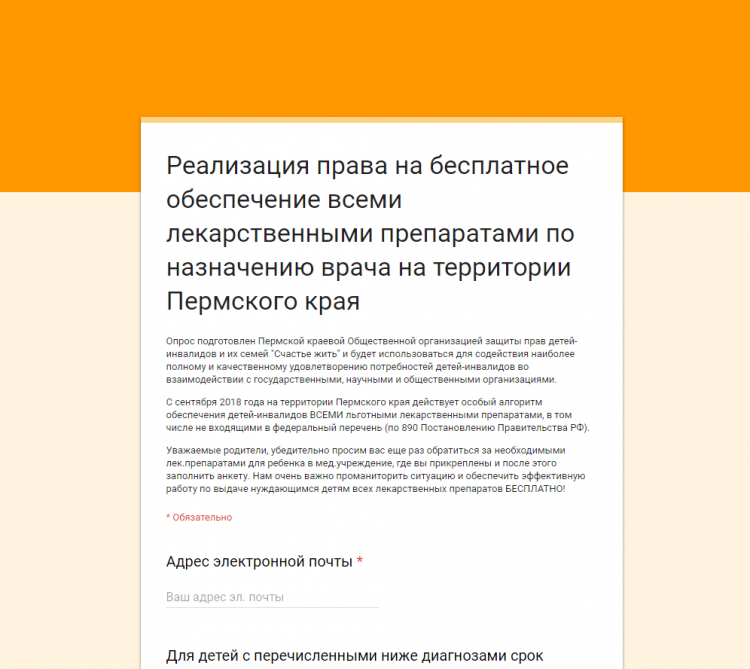 Реализация права на бесплатное обеспечение всеми лекарственными препаратами по назначению врача на территории Пермского края

Опрос подготовлен Пермской краевой Общественной организацией защиты прав детей-инвалидов и их семей "Счастье жить" и будет использоваться для содействия наиболее полному и качественному удовлетворению потребностей детей-инвалидов во взаимодействии с государственными, научными и общественными организациями.

С сентября 2018 года на территории Пермского края действует особый алгоритм обеспечения детей-инвалидов ВСЕМИ льготными лекарственными препаратами, в том числе не входящими в федеральный перечень (по 890 Постановлению Правительства РФ).

Уважаемые родители, убедительно просим вас еще раз обратиться за необходимыми лек.препаратами для ребенка в мед.учреждение, где вы прикреплены и после этого заполнить анкету. Нам очень важно проманиторить ситуацию и обеспечить эффективную работу по выдаче нуждающимся детям всех лекарственных препаратов БЕСПЛАТНО!

* Обязательно

Адрес электронной почты *

Ваш адрес эл. почты

Для детей с перечисленными ниже диагнозами срок